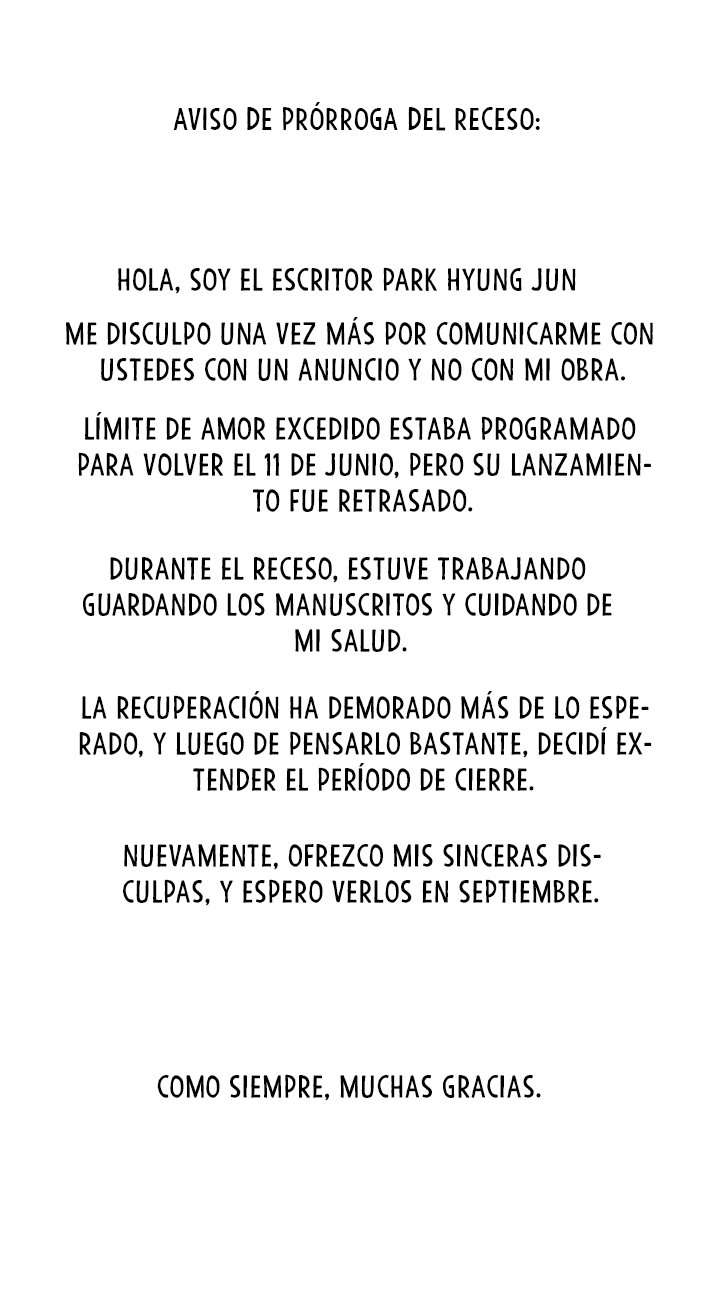 AVISO DE PRÓRROGA DEL RECESO:

HOLA, SOY EL ESCRITOR PARK HYUNG JUN

ME DISCULPO UNA VEZ MÁS POR COMUNICARME CON USTEDES CON UN ANUNCIO Y NO CON MI OBRA.

LÍMITE DE AMOR EXCEDIDO ESTABA PROGRAMADO PARA VOLVER EL 11 DE JUNIO, PERO SU LANZAMIENTO FUE RETRASADO.

DURANTE EL RECESO, ESTUVE TRABAJANDO GUARDANDO LOS MANUSCRITOS Y CUIDANDO DE MI SALUD.

LA RECUPERACIÓN HA DEMORADO MÁS DE LO ESPERADO, Y LUEGO DE PENSARLO BASTANTE, DECIDÍ EXTENDER EL PERÍODO DE CIERRE.

NUEVAMENTE, OFREZCO MIS SINCERAS DISCULPAS, Y ESPERO VERLOS EN SEPTIEMBRE.

COMO SIEMPRE, MUCHAS GRACIAS.